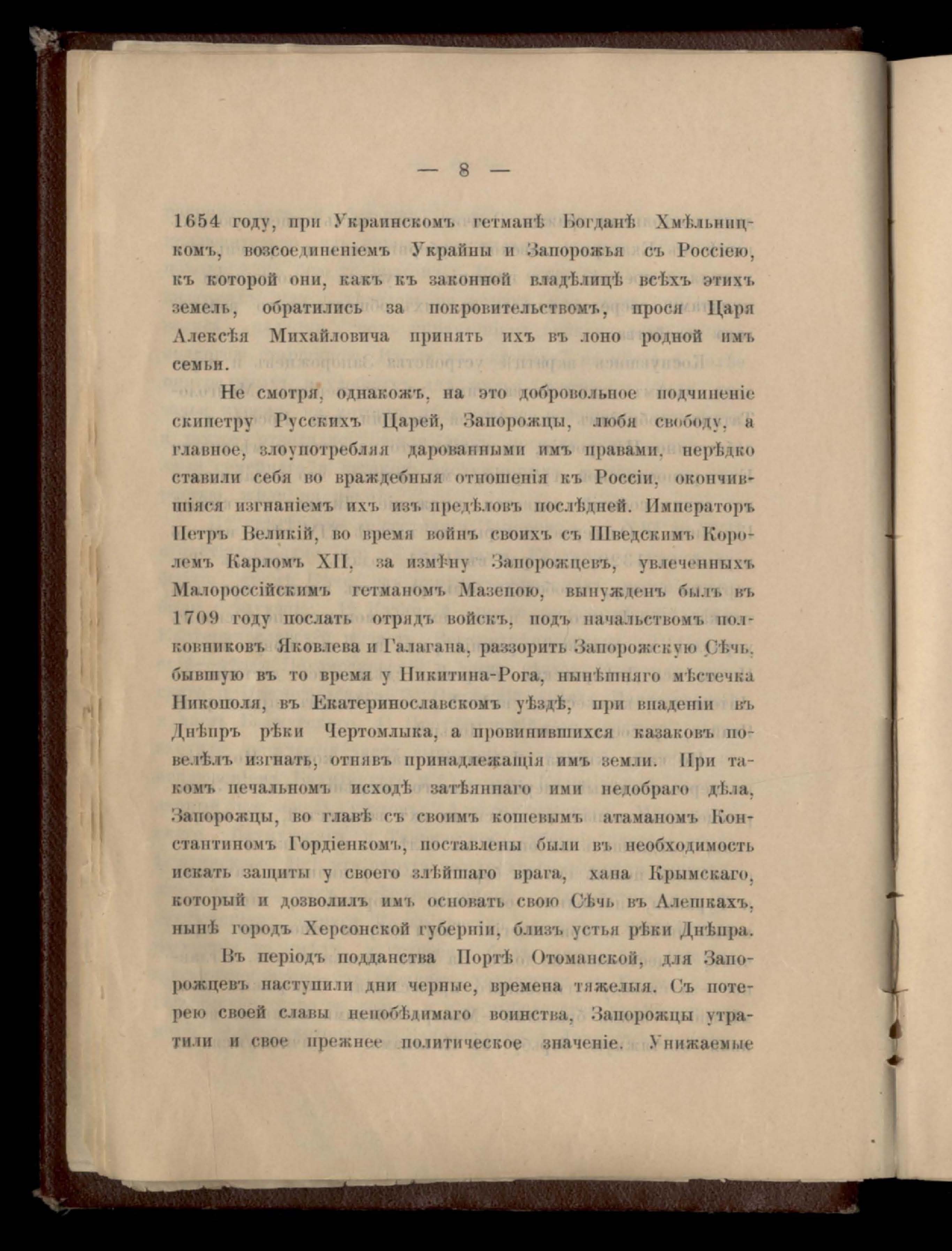 — 8 —

1654 году, при Украинскомъ гетманѣ Богданѣ Хмѣльницкомъ, возсоединеніемъ Украйны и Запорожья съ Россіею, къ которой они, какъ къ законной владѣлицѣ всѣхъ этихъ земель, обратились за покровительствомъ, прося Царя Алексѣя Михайловича принять ихъ въ лоно родной имъ семьи.

Не смотря, однакожъ, на это добровольное подчиненіе скипетру Русскихъ Царей, Запорожцы, любя свободу, а главное, злоупотребляя дарованными имъ правами, нерѣдко ставили себя во враждебныя отношенія къ Россіи, окончившіяся изгнаніемъ ихъ изъ предѣловъ послѣдней. Императоръ Петръ Великій, во время войнъ своихъ съ Шведскимъ Королемъ Карломъ XII, за измѣну Запорожцевъ, увлеченныхъ Малороссійскимъ гетманомъ Мазепою, вынужденъ былъ въ 1709 году послать отрядъ войскъ, подъ начальствомъ полковниковъ Яковлева и Галагана, раззорить Запорожскую Сѣчь, бывшую въ то время у Никитина-Рога, нынѣшняго мѣстечка Никополя, въ Екатеринославскомъ уѣздѣ, при впаденіи въ Днѣпръ рѣки Чертомлыка, а провинившихся казаковъ повелѣлъ изгнать, отнявъ принадлежащія имъ земли. При такомъ печальномъ исходѣ затѣяннаго ими недобраго дѣла, Запорожцы, во главѣ съ своимъ кошевымъ атаманомъ Константиномъ Гордіенкомъ, поставлены были въ необходимость искать защиты у своего злѣйшаго врага, хана Крымскаго, который и дозволилъ имъ основать свою Сѣчь въ Алешкахъ, нынѣ городъ Херсонской губерніи, близъ устья рѣки Днѣпра.

Въ періодъ подданства Портѣ Отоманской, для Запорожцевъ наступили дни черные, времена тяжелыя. Съ потерею своей славы непобѣдимаго воинства, Запорожцы утратили и свое прежнее политическое значеніе. Унижаемые